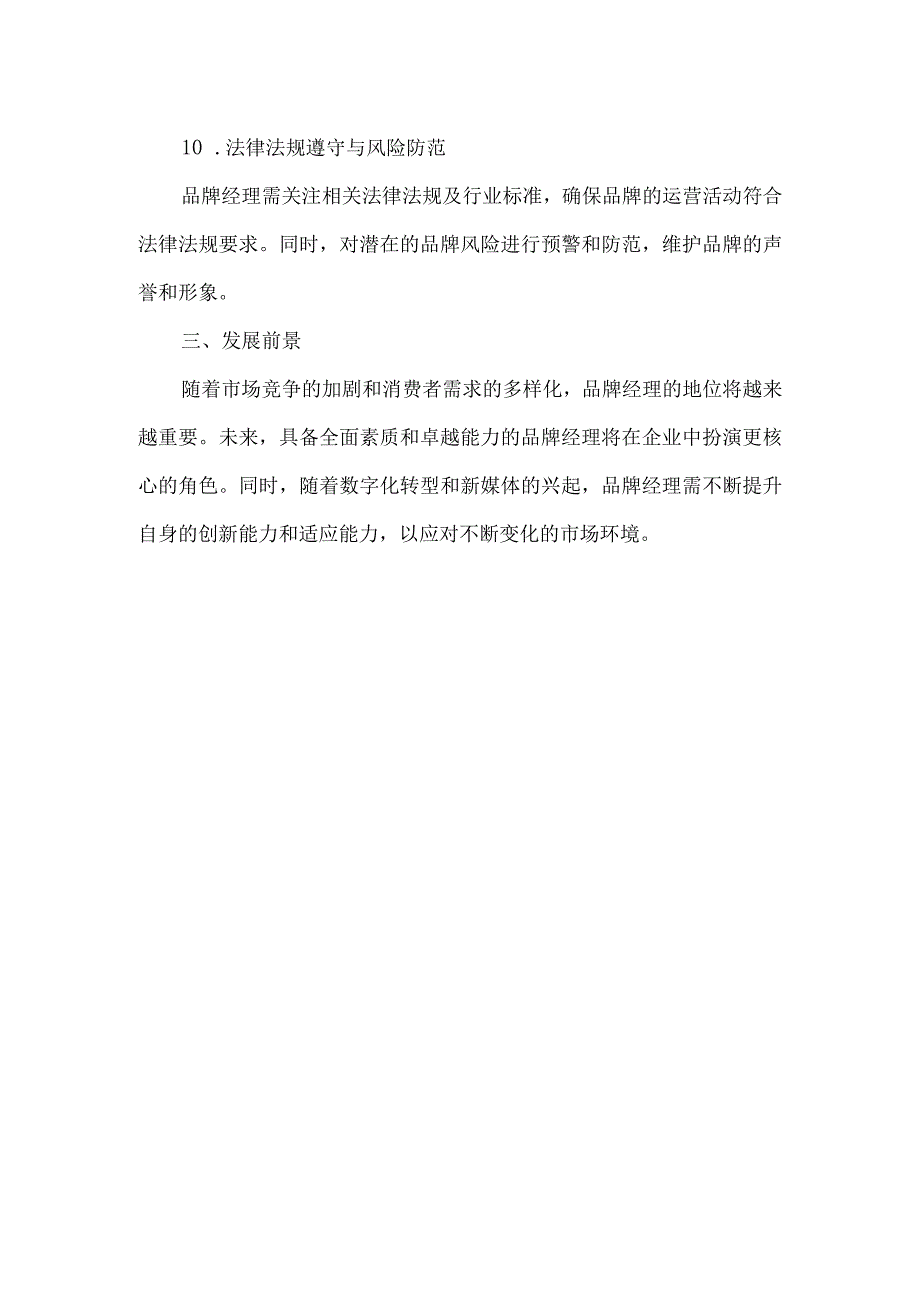 10 .法律法规遵守与风险防范

品牌经理需关注相关法律法规及行业标准，确保品牌的运营活动符合法律法规要求。同时，对潜在的品牌风险进行预警和防范，维护品牌的声誉和形象。

三、发展前景

随着市场竞争的加剧和消费者需求的多样化，品牌经理的地位将越来越重要。未来，具备全面素质和卓越能力的品牌经理将在企业中扮演更核心的角色。同时，随着数字化转型和新媒体的兴起，品牌经理需不断提升自身的创新能力和适应能力，以应对不断变化的市场环境。